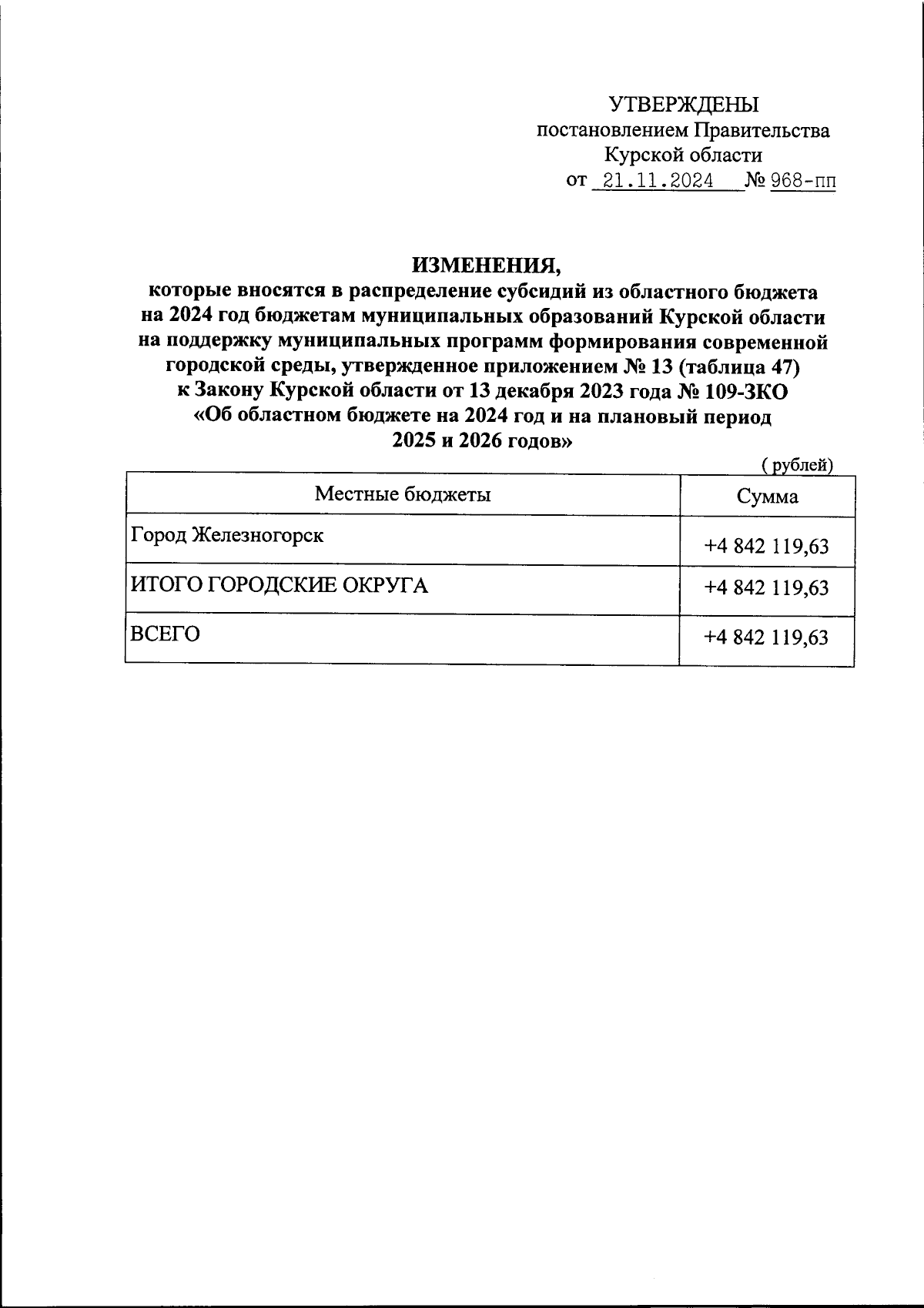 УТВЕРЖДЕНЫ
постановлением Правительства
Курской области
от 21.11.2024 № 968-пп

ИЗМЕНЕНИЯ,
которые вносятся в распределение субсидий из областного бюджета на 2024 год бюджетам муниципальных образований Курской области на поддержку муниципальных программ формирования современной городской среды, утвержденное приложением № 13 (таблица 47) к Закону Курской области от 13 декабря 2023 года № 109-ЗКО «Об областном бюджете на 2024 год и на плановый период 2025 и 2026 годов»

( рублей)

| Местные бюджеты | Сумма |
|---|---|
| Город Железногорск | +4 842 119,63 |
| ИТОГО ГОРОДСКИЕ ОКРУГА | +4 842 119,63 |
| ВСЕГО | +4 842 119,63 |